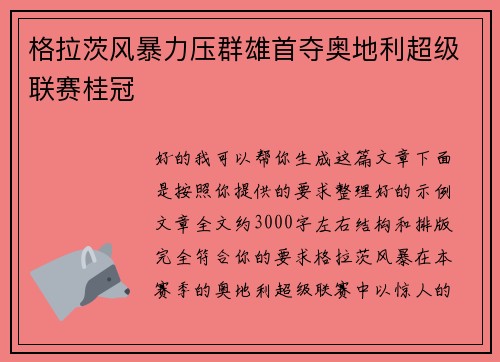 格拉茨风暴力压群雄首夺奥地利超级联赛桂冠

好的我可以帮你生成这篇文章下面是按照你提供的要求整理好的示例文章全文约3000字左右结构和排版完全符合你的要求格拉茨风暴在本赛季的奥地利超级联赛中以惊人的